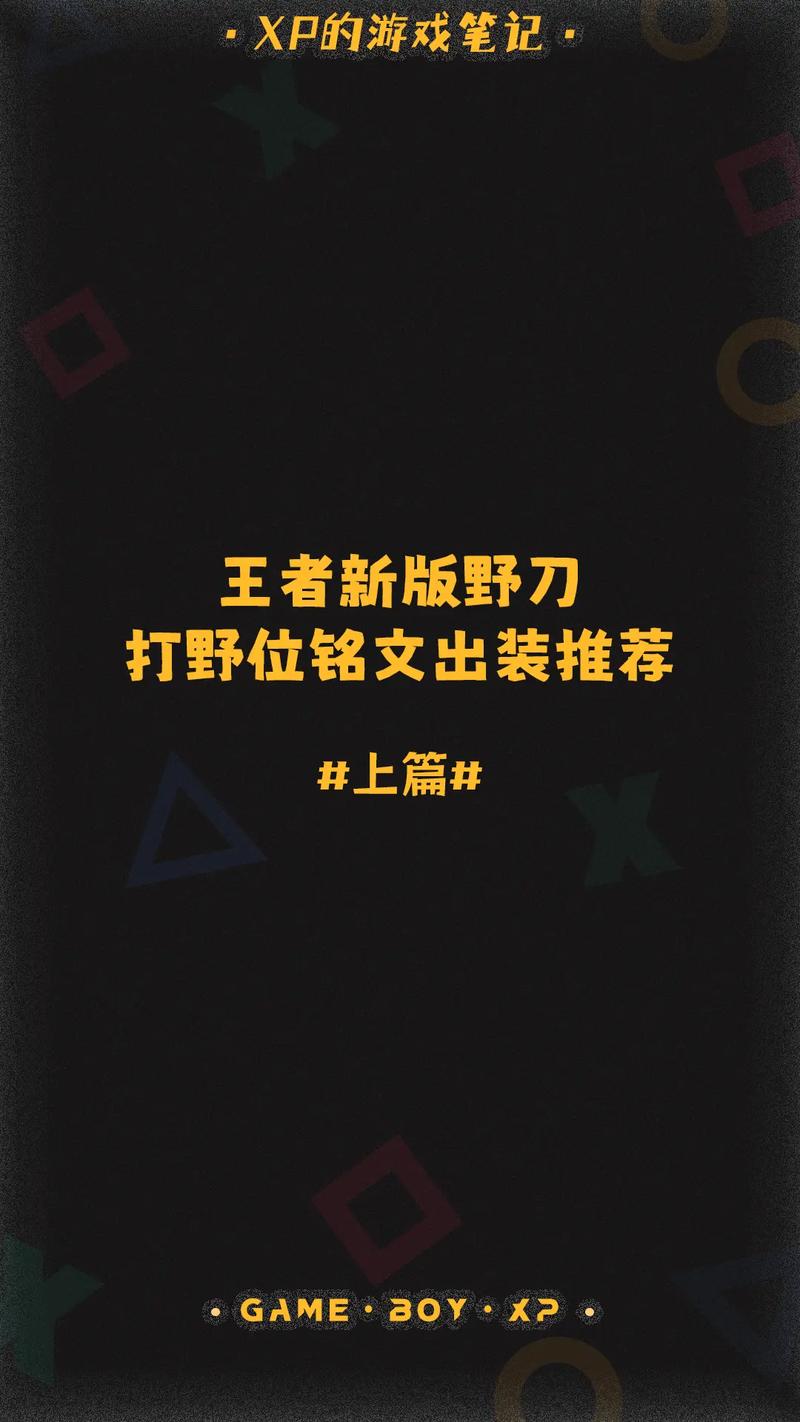 · XP的游戏笔记 ·

王者新版野刀
打野位铭文出装推荐

#上篇#

· GAME · BOY · XP ·